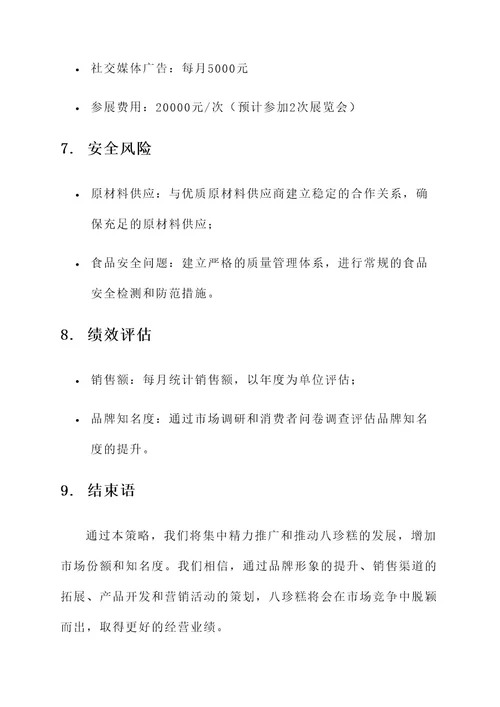 • 社交媒体广告：每月5000元

• 参展费用：20000元/次（预计参加2次展览会）

7. 安全风险

• 原材料供应：与优质原材料供应商建立稳定的合作关系，确保充足的原材料供应；

• 食品安全问题：建立严格的质量管理体系，进行常规的食品安全检测和防范措施。

8. 绩效评估

• 销售额：每月统计销售额，以年度为单位评估；

• 品牌知名度：通过市场调研和消费者问卷调查评估品牌知名度的提升。

9. 结束语

通过本策略，我们将集中精力推广和推动八珍糕的发展，增加市场份额和知名度。我们相信，通过品牌形象的提升、销售渠道的拓展、产品开发和营销活动的策划，八珍糕将会在市场竞争中脱颖而出，取得更好的经营业绩。